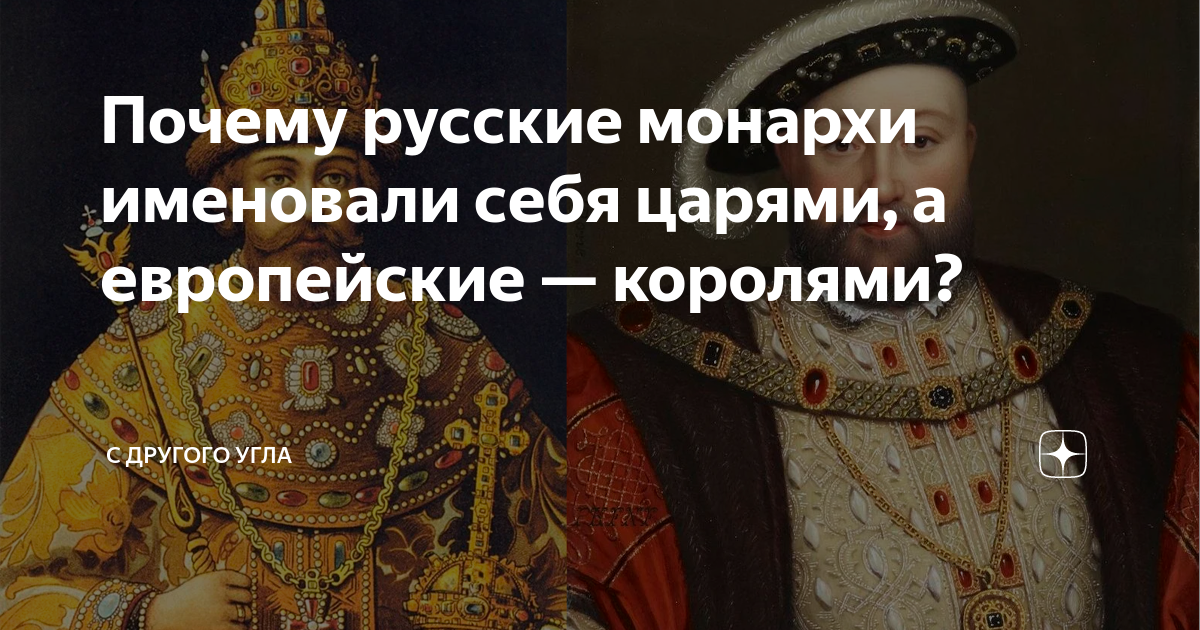 Почему русские монархи именовали себя царями, а европейские — королями?

С ДРУГОГО УГЛА